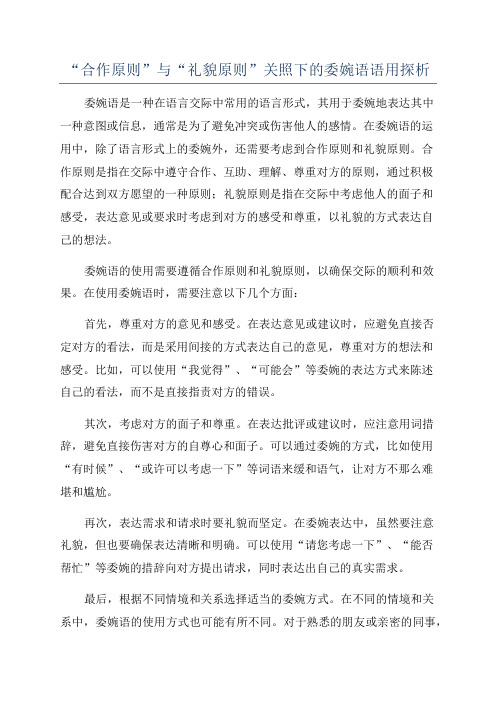 “合作原则”与“礼貌原则”关照下的委婉语语用探析

委婉语是一种在语言交际中常用的语言形式，其用于委婉地表达其中一种意图或信息，通常是为了避免冲突或伤害他人的感情。在委婉语的运用中，除了语言形式上的委婉外，还需要考虑到合作原则和礼貌原则。合作原则是指在交际中遵守合作、互助、理解、尊重对方的原则，通过积极配合达到双方愿望的一种原则；礼貌原则是指在交际中考虑他人的面子和感受，表达意见或要求时考虑到对方的感受和尊重，以礼貌的方式表达自己的想法。

委婉语的使用需要遵循合作原则和礼貌原则，以确保交际的顺利和效果。在使用委婉语时，需要注意以下几个方面：

首先，尊重对方的意见和感受。在表达意见或建议时，应避免直接否定对方的看法，而是采用间接的方式表达自己的意见，尊重对方的想法和感受。比如，可以使用“我觉得”、“可能会”等委婉的表达方式来陈述自己的看法，而不是直接指责对方的错误。

其次，考虑对方的面子和尊重。在表达批评或建议时，应注意用词措辞，避免直接伤害对方的自尊心和面子。可以通过委婉的方式，比如使用“有时候”、“或许可以考虑一下”等词语来缓和语气，让对方不那么难堪和尴尬。

再次，表达需求和请求时要礼貌而坚定。在委婉表达中，虽然要注意礼貌，但也要确保表达清晰和明确。可以使用“请您考虑一下”、“能否帮忙”等委婉的措辞向对方提出请求，同时表达出自己的真实需求。

最后，根据不同情境和关系选择适当的委婉方式。在不同的情境和关系中，委婉语的使用方式也可能有所不同。对于熟悉的朋友或亲密的同事，